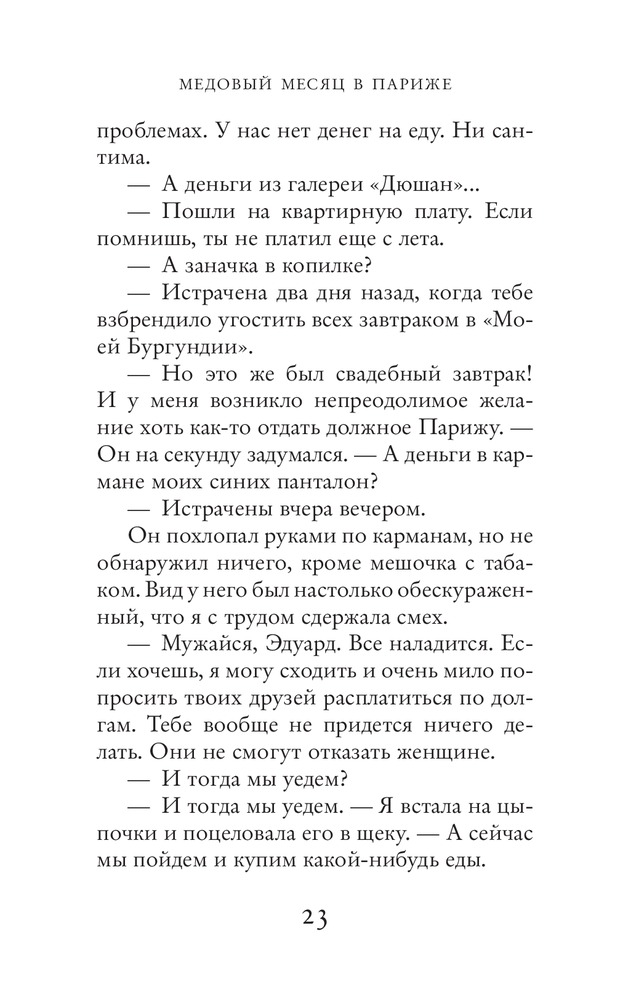 МЕДОВЫЙ МЕСЯЦ В ПАРИЖЕ

проблемах. У нас нет денег на еду. Ни сантима.

— А деньги из галереи «Дюшан»...

— Пошли на квартирную плату. Если помнишь, ты не платил еще с лета.

— А заначка в копилке?

— Истрачена два дня назад, когда тебе взбрендило угостить всех завтраком в «Моей Бургундии».

— Но это же был свадебный завтрак! И у меня возникло непреодолимое желание хоть как-то отдать должное Парижу. — Он на секунду задумался. — А деньги в кармане моих синих панталон?

— Истрачены вчера вечером.

Он похлопал руками по карманам, но не обнаружил ничего, кроме мешочка с табаком. Вид у него был настолько обескураженный, что я с трудом сдержала смех.

— Мужайся, Эдуард. Все наладится. Если хочешь, я могу сходить и очень мило попросить твоих друзей расплатиться по долгам. Тебе вообще не придется ничего делать. Они не смогут отказать женщине.

— И тогда мы уедем?

— И тогда мы уедем. — Я встала на цыпочки и поцеловала его в щеку. — А сейчас мы пойдем и купим какой-нибудь еды.

23